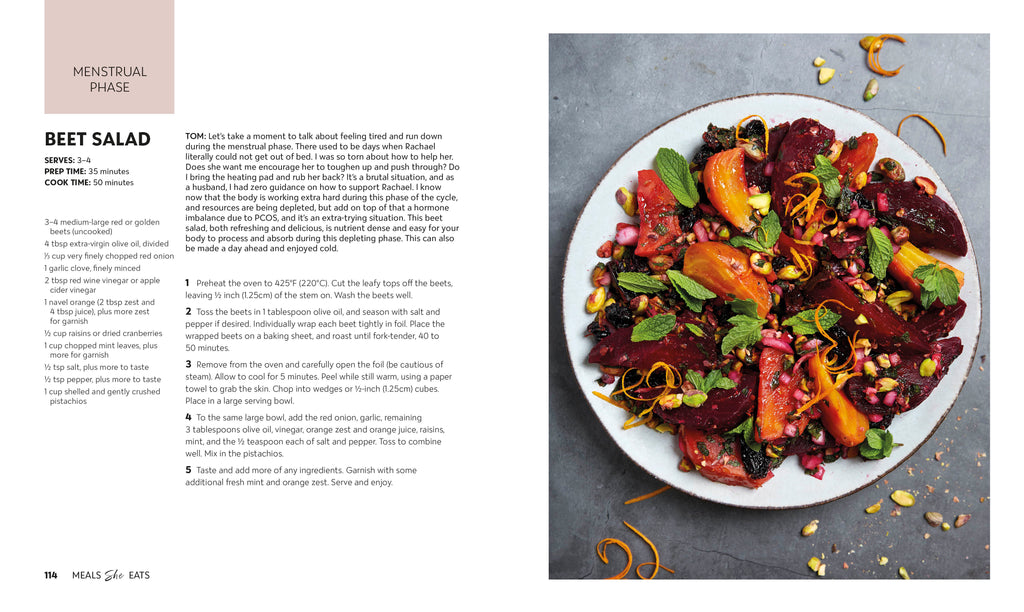 MENSTRUAL PHASE

BEET SALAD

SERVES: 3–4
PREP TIME: 35 minutes
COOK TIME: 50 minutes

3–4 medium-large red or golden beets (uncooked)
4 tbsp extra-virgin olive oil, divided
⅓ cup very finely chopped red onion
1 garlic clove, finely minced
2 tbsp red wine vinegar or apple cider vinegar
1 navel orange (2 tbsp zest and 4 tbsp juice), plus more zest for garnish
½ cup raisins or dried cranberries
1 cup chopped mint leaves, plus more for garnish
½ tsp salt, plus more to taste
½ tsp pepper, plus more to taste
1 cup shelled and gently crushed pistachios

TOM: Let's take a moment to talk about feeling tired and run down during the menstrual phase. There used to be days when Rachael literally could not get out of bed. I was so torn about how to help her. Does she want me encourage her to toughen up and push through? Do I bring the heating pad and rub her back? It's a brutal situation, and as a husband, I had zero guidance on how to support Rachael. I know now that the body is working extra hard during this phase of the cycle, and resources are being depleted, but add on top of that a hormone imbalance due to PCOS, and it's an extra-trying situation. This beet salad, both refreshing and delicious, is nutrient dense and easy for your body to process and absorb during this depleting phase. This can also be made a day ahead and enjoyed cold.

1 Preheat the oven to 425°F (220°C). Cut the leafy tops off the beets, leaving ½ inch (1.25cm) of the stem on. Wash the beets well.

2 Toss the beets in 1 tablespoon olive oil, and season with salt and pepper if desired. Individually wrap each beet tightly in foil. Place the wrapped beets on a baking sheet, and roast until fork-tender, 40 to 50 minutes.

3 Remove from the oven and carefully open the foil (be cautious of steam). Allow to cool for 5 minutes. Peel while still warm, using a paper towel to grab the skin. Chop into wedges or ½-inch (1.25cm) cubes. Place in a large serving bowl.

4 To the same large bowl, add the red onion, garlic, remaining 3 tablespoons olive oil, vinegar, orange zest and orange juice, raisins, mint, and the ½ teaspoon each of salt and pepper. Toss to combine well. Mix in the pistachios.

5 Taste and add more of any ingredients. Garnish with some additional fresh mint and orange zest. Serve and enjoy.

114 MEALS She EATS